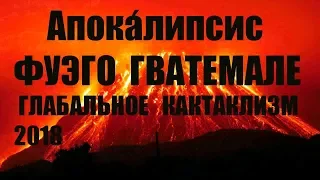 Апока́липсис
ФУЭГО ГВАТЕМАЛЕ
ГЛАБАЛЬНОЕ КАКТАКЛИЗМ
2018